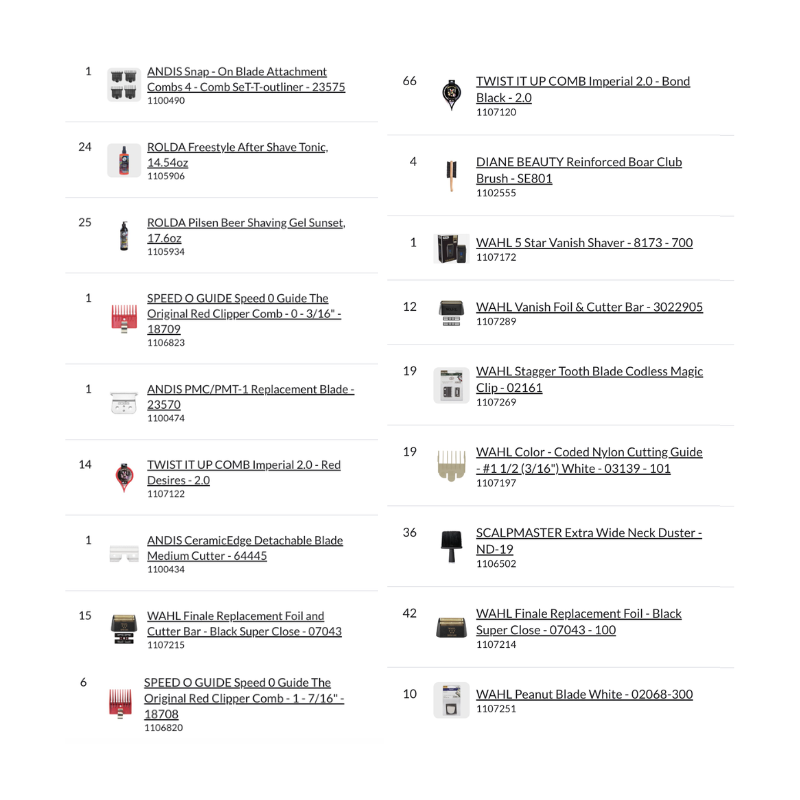 1 ANDIS Snap - On Blade Attachment Combs 4 - Comb SeT-T-outliner - 23575
1100490

24 ROLDA Freestyle After Shave Tonic, 14.54oz
1105906

25 ROLDA Pilsen Beer Shaving Gel Sunset, 17.6oz
1105934

1 SPEED O GUIDE Speed 0 Guide The Original Red Clipper Comb - 0 - 3/16" - 18709
1106823

1 ANDIS PMC/PMT-1 Replacement Blade - 23570
1100474

14 TWIST IT UP COMB Imperial 2.0 - Red Desires - 2.0
1107122

1 ANDIS CeramicEdge Detachable Blade Medium Cutter - 64445
1100434

15 WAHL Finale Replacement Foil and Cutter Bar - Black Super Close - 07043
1107215

6 SPEED O GUIDE Speed 0 Guide The Original Red Clipper Comb - 1 - 7/16" - 18708
1106820

66 TWIST IT UP COMB Imperial 2.0 - Bond Black - 2.0
1107120

4 DIANE BEAUTY Reinforced Boar Club Brush - SE801
1102555

1 WAHL 5 Star Vanish Shaver - 8173 - 700
1107172

12 WAHL Vanish Foil & Cutter Bar - 3022905
1107289

19 WAHL Stagger Tooth Blade Codless Magic Clip - 02161
1107269

19 WAHL Color - Coded Nylon Cutting Guide - #1 1/2 (3/16") White - 03139 - 101
1107197

36 SCALPMASTER Extra Wide Neck Duster - ND-19
1106502

42 WAHL Finale Replacement Foil - Black Super Close - 07043 - 100
1107214

10 WAHL Peanut Blade White - 02068-300
1107251